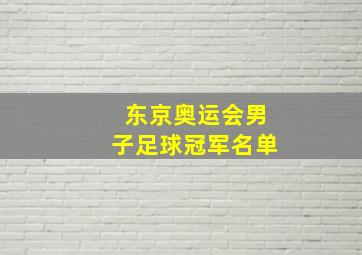 东京奥运会男子足球冠军名单